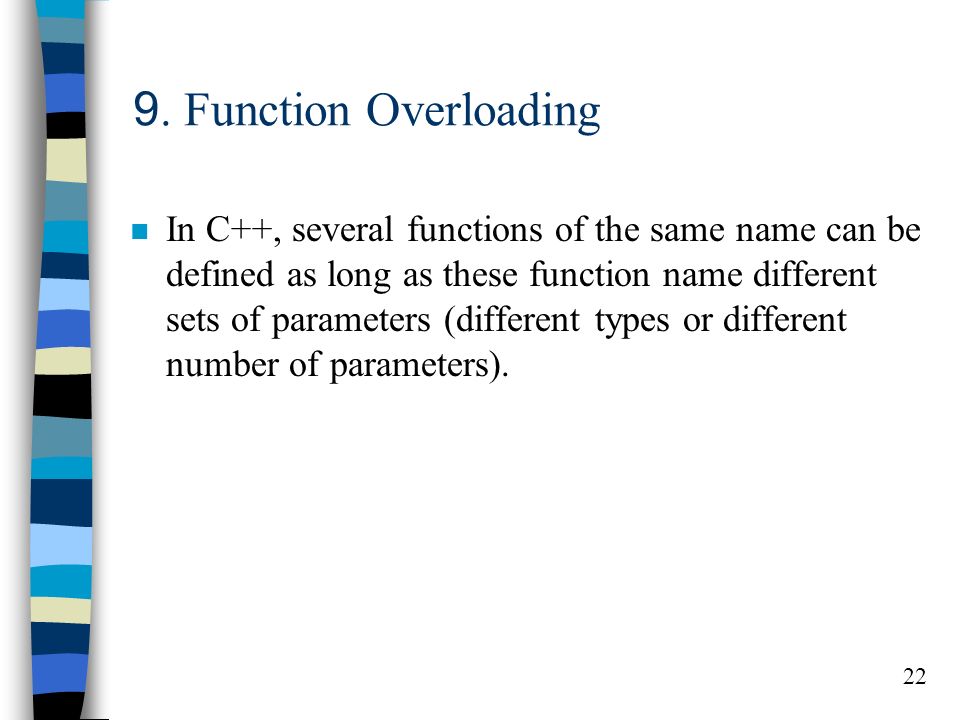 9. Function Overloading

In C++, several functions of the same name can be defined as long as these function name different sets of parameters (different types or different number of parameters).

22